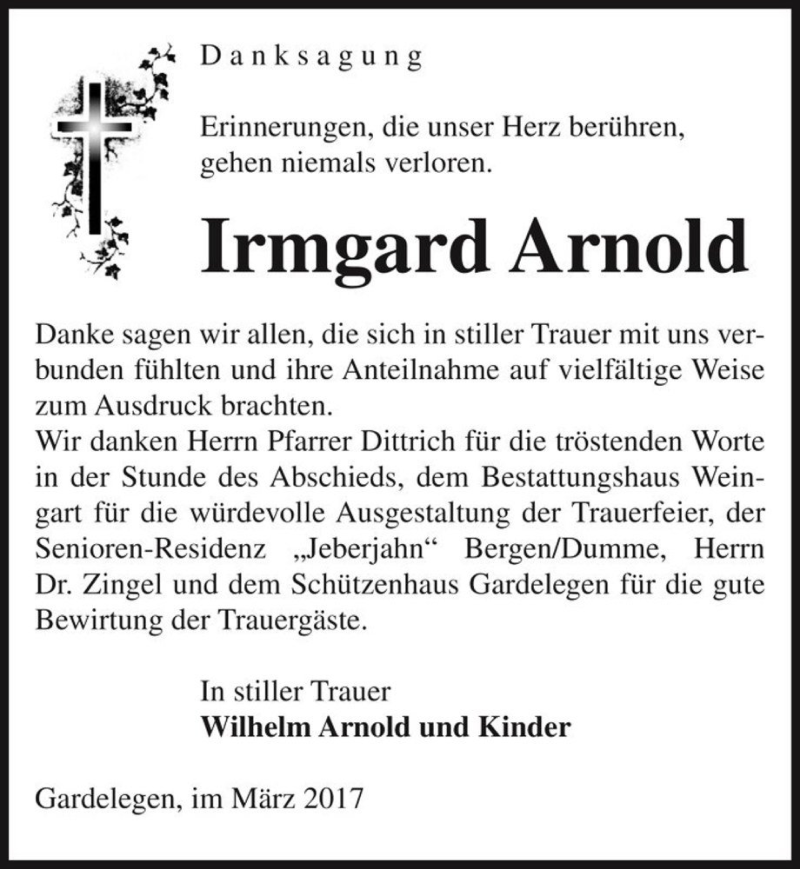 Danksagung

Erinnerungen, die unser Herz berühren, gehen niemals verloren.

Irmgard Arnold

Danke sagen wir allen, die sich in stiller Trauer mit uns verbunden fühlten und ihre Anteilnahme auf vielfältige Weise zum Ausdruck brachten.
Wir danken Herrn Pfarrer Dittrich für die tröstenden Worte in der Stunde des Abschieds, dem Bestattungshaus Weingart für die würdevolle Ausgestaltung der Trauerfeier, der Senioren-Residenz „Jeberjahn“ Bergen/Dumme, Herrn Dr. Zingel und dem Schützenhaus Gardelegen für die gute Bewirtung der Trauergäste.

In stiller Trauer
Wilhelm Arnold und Kinder

Gardelegen, im März 2017